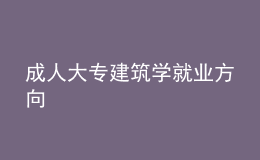 成人大专建筑学就业方向